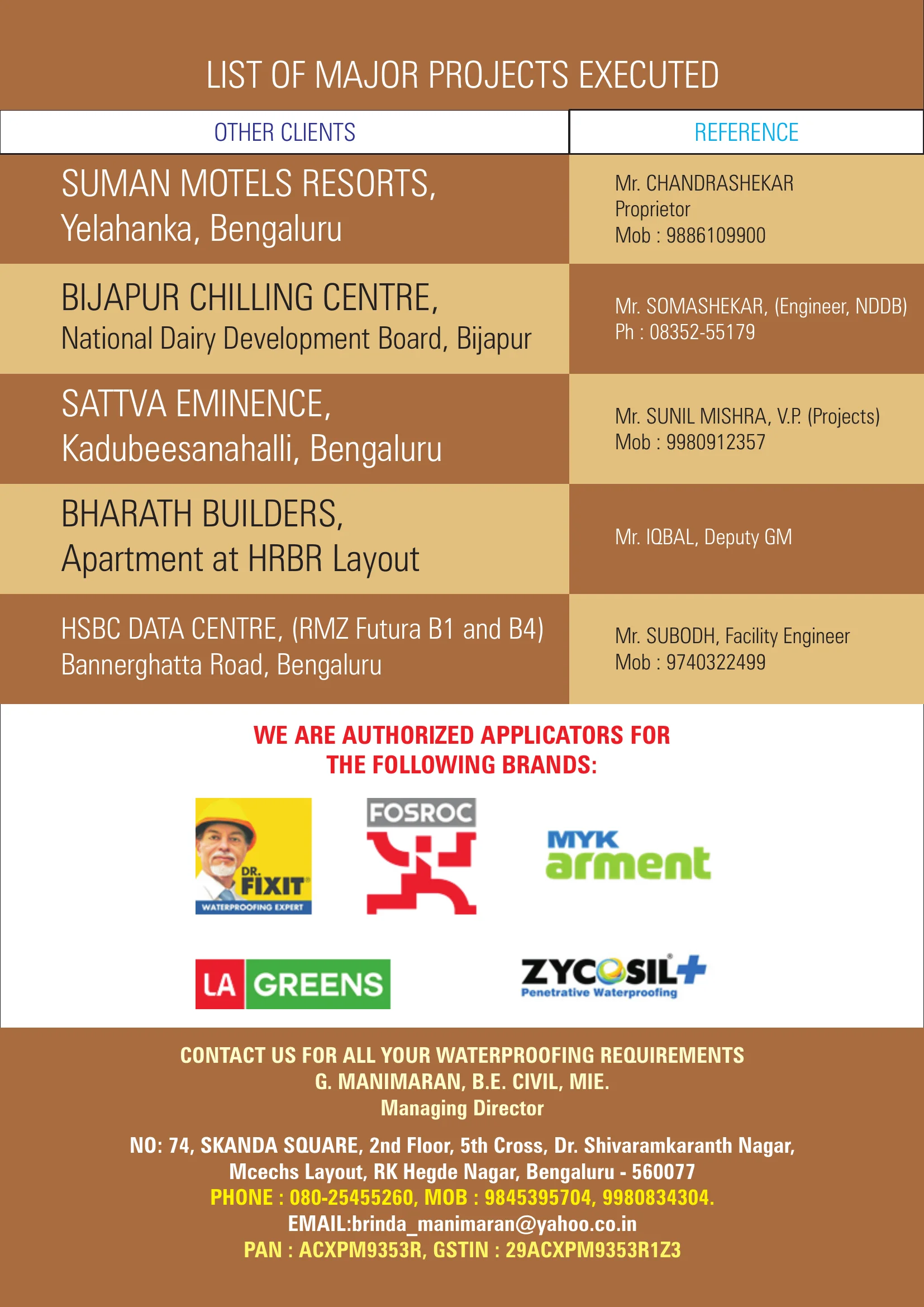 LIST OF MAJOR PROJECTS EXECUTED

| OTHER CLIENTS | REFERENCE |
|---|---|
| SUMAN MOTELS RESORTS, Yelahanka, Bengaluru | Mr. CHANDRASHEKAR Proprietor Mob : 9886109900 |
| BIJAPUR CHILLING CENTRE, National Dairy Development Board, Bijapur | Mr. SOMASHEKAR, (Engineer, NDDB) Ph : 08352-55179 |
| SATTVA EMINENCE, Kadubeesanahalli, Bengaluru | Mr. SUNIL MISHRA, V.P. (Projects) Mob : 9980912357 |
| BHARATH BUILDERS, Apartment at HRBR Layout | Mr. IQBAL, Deputy GM |
| HSBC DATA CENTRE, (RMZ Futura B1 and B4) Bannerghatta Road, Bengaluru | Mr. SUBODH, Facility Engineer Mob : 9740322499 |

WE ARE AUTHORIZED APPLICATORS FOR THE FOLLOWING BRANDS:

DR. FIXIT
WATERPROOFING EXPERT

FOSROC

MYK
arment

LA GREENS

ZYCOSIL+
Penetrative Waterproofing

CONTACT US FOR ALL YOUR WATERPROOFING REQUIREMENTS
G. MANIMARAN, B.E. CIVIL, MIE.
Managing Director

NO: 74, SKANDA SQUARE, 2nd Floor, 5th Cross, Dr. Shivaramkaranth Nagar,
Mcechs Layout, RK Hegde Nagar, Bengaluru - 560077
PHONE : 080-25455260, MOB : 9845395704, 9980834304.
EMAIL:brinda_manimaran@yahoo.co.in
PAN : ACXPM9353R, GSTIN : 29ACXPM9353R1Z3